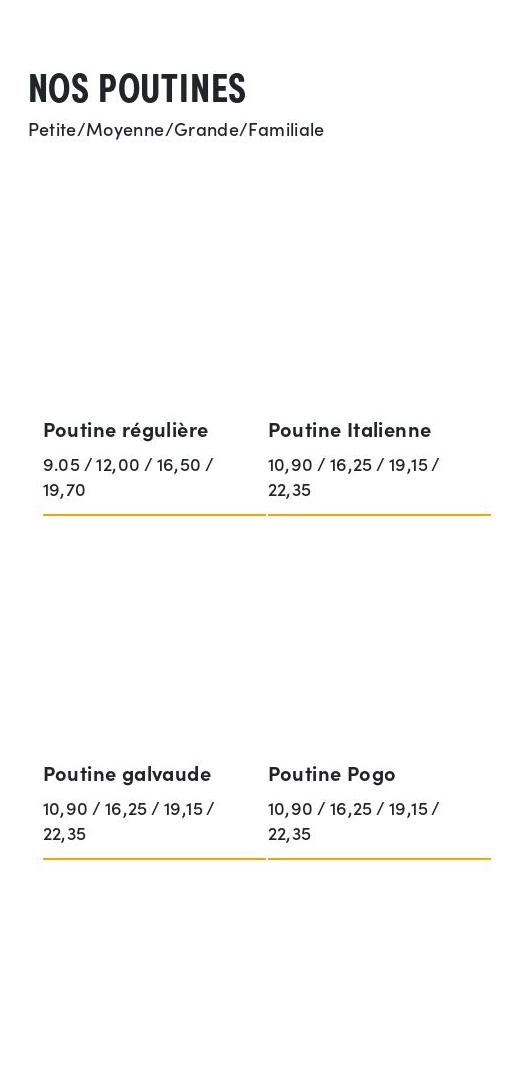 NOS POUTINES
Petite/Moyenne/Grande/Familiale

Poutine régulière
9.05 / 12,00 / 16,50 / 19,70

Poutine Italienne
10,90 / 16,25 / 19,15 / 22,35

Poutine galvaude
10,90 / 16,25 / 19,15 / 22,35

Poutine Pogo
10,90 / 16,25 / 19,15 / 22,35